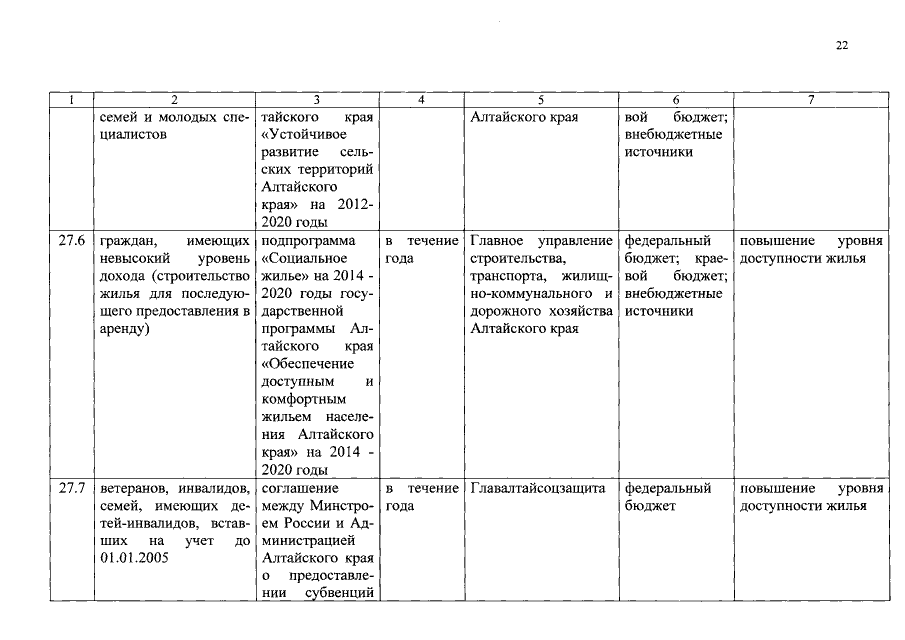 22

| 1 | 2 | 3 | 4 | 5 | 6 | 7 |
|---|---|---|---|---|---|---|
|  | семей и молодых специалистов | тайского края «Устойчивое развитие сельских территорий Алтайского края» на 2012-2020 годы |  | Алтайского края | вой бюджет; внебюджетные источники |  |
| 27.6 | граждан, имеющих невысокий уровень дохода (строительство жилья для последующего предоставления в аренду) | подпрограмма «Социальное жилье» на 2014 - 2020 годы государственной программы Алтайского края «Обеспечение доступным и комфортным жильем населения Алтайского края» на 2014 - 2020 годы | в течение года | Главное управление строительства, транспорта, жилищно-коммунального и дорожного хозяйства Алтайского края | федеральный бюджет; краевой бюджет; внебюджетные источники | повышение уровня доступности жилья |
| 27.7 | ветеранов, инвалидов, семей, имеющих детей-инвалидов, вставших на учет до 01.01.2005 | соглашение между Минстроем России и Администрацией Алтайского края о предоставлении субвенций | в течение года | Главалтайсоцзащита | федеральный бюджет | повышение уровня доступности жилья |